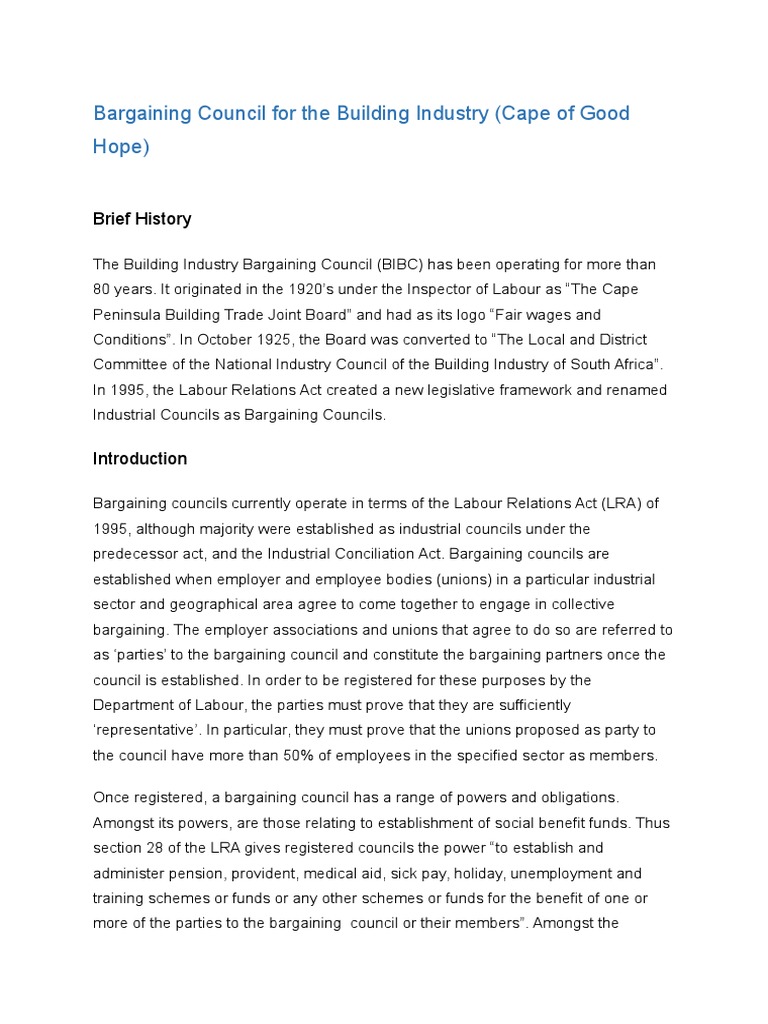 Bargaining Council for the Building Industry (Cape of Good Hope)

Brief History

The Building Industry Bargaining Council (BIBC) has been operating for more than 80 years. It originated in the 1920's under the Inspector of Labour as "The Cape Peninsula Building Trade Joint Board" and had as its logo "Fair wages and Conditions". In October 1925, the Board was converted to "The Local and District Committee of the National Industry Council of the Building Industry of South Africa". In 1995, the Labour Relations Act created a new legislative framework and renamed Industrial Councils as Bargaining Councils.

Introduction

Bargaining councils currently operate in terms of the Labour Relations Act (LRA) of 1995, although majority were established as industrial councils under the predecessor act, and the Industrial Conciliation Act. Bargaining councils are established when employer and employee bodies (unions) in a particular industrial sector and geographical area agree to come together to engage in collective bargaining. The employer associations and unions that agree to do so are referred to as 'parties' to the bargaining council and constitute the bargaining partners once the council is established. In order to be registered for these purposes by the Department of Labour, the parties must prove that they are sufficiently 'representative'. In particular, they must prove that the unions proposed as party to the council have more than 50% of employees in the specified sector as members.

Once registered, a bargaining council has a range of powers and obligations. Amongst its powers, are those relating to establishment of social benefit funds. Thus section 28 of the LRA gives registered councils the power "to establish and administer pension, provident, medical aid, sick pay, holiday, unemployment and training schemes or funds or any other schemes or funds for the benefit of one or more of the parties to the bargaining council or their members". Amongst the